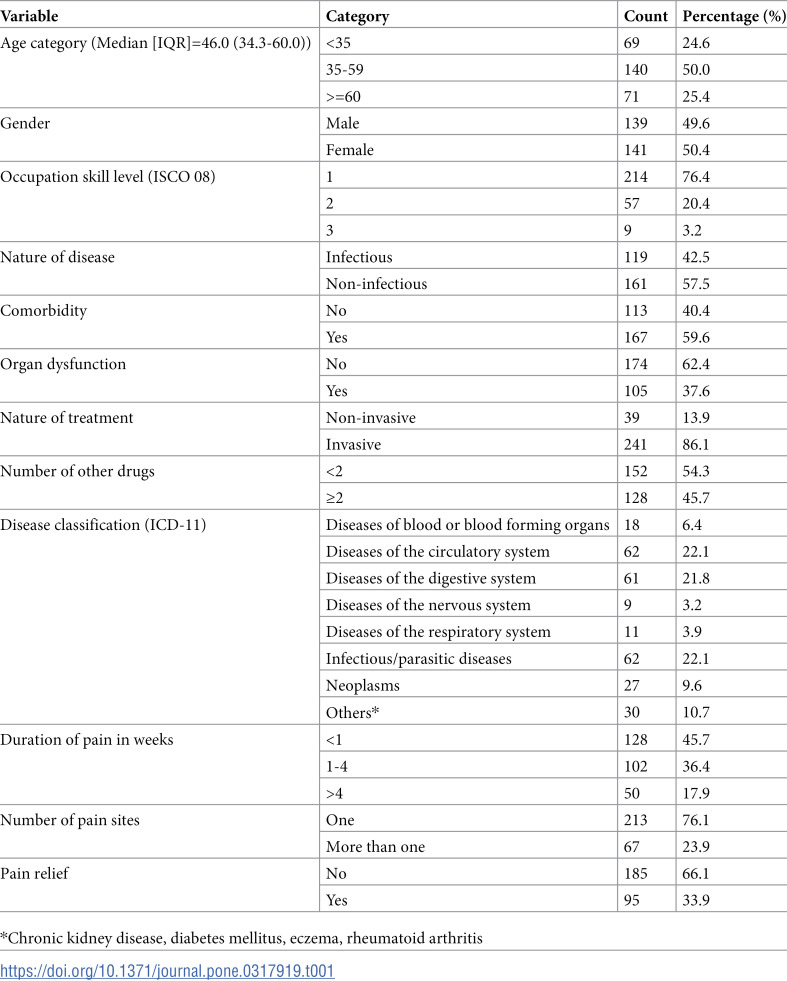 | Variable | Category | Count | Percentage (%) |
|---|---|---|---|
| Age category (Median [IQR]=46.0 (34.3-60.0)) | <35 | 69 | 24.6 |
|  | 35-59 | 140 | 50.0 |
|  | >=60 | 71 | 25.4 |
| Gender | Male | 139 | 49.6 |
|  | Female | 141 | 50.4 |
| Occupation skill level (ISCO 08) | 1 | 214 | 76.4 |
|  | 2 | 57 | 20.4 |
|  | 3 | 9 | 3.2 |
| Nature of disease | Infectious | 119 | 42.5 |
|  | Non-infectious | 161 | 57.5 |
| Comorbidity | No | 113 | 40.4 |
|  | Yes | 167 | 59.6 |
| Organ dysfunction | No | 174 | 62.4 |
|  | Yes | 105 | 37.6 |
| Nature of treatment | Non-invasive | 39 | 13.9 |
|  | Invasive | 241 | 86.1 |
| Number of other drugs | <2 | 152 | 54.3 |
|  | ≥2 | 128 | 45.7 |
| Disease classification (ICD-11) | Diseases of blood or blood forming organs | 18 | 6.4 |
|  | Diseases of the circulatory system | 62 | 22.1 |
|  | Diseases of the digestive system | 61 | 21.8 |
|  | Diseases of the nervous system | 9 | 3.2 |
|  | Diseases of the respiratory system | 11 | 3.9 |
|  | Infectious/parasitic diseases | 62 | 22.1 |
|  | Neoplasms | 27 | 9.6 |
|  | Others* | 30 | 10.7 |
| Duration of pain in weeks | <1 | 128 | 45.7 |
|  | 1-4 | 102 | 36.4 |
|  | >4 | 50 | 17.9 |
| Number of pain sites | One | 213 | 76.1 |
|  | More than one | 67 | 23.9 |
| Pain relief | No | 185 | 66.1 |
|  | Yes | 95 | 33.9 |

*Chronic kidney disease, diabetes mellitus, eczema, rheumatoid arthritis

https://doi.org/10.1371/journal.pone.0317919.t001